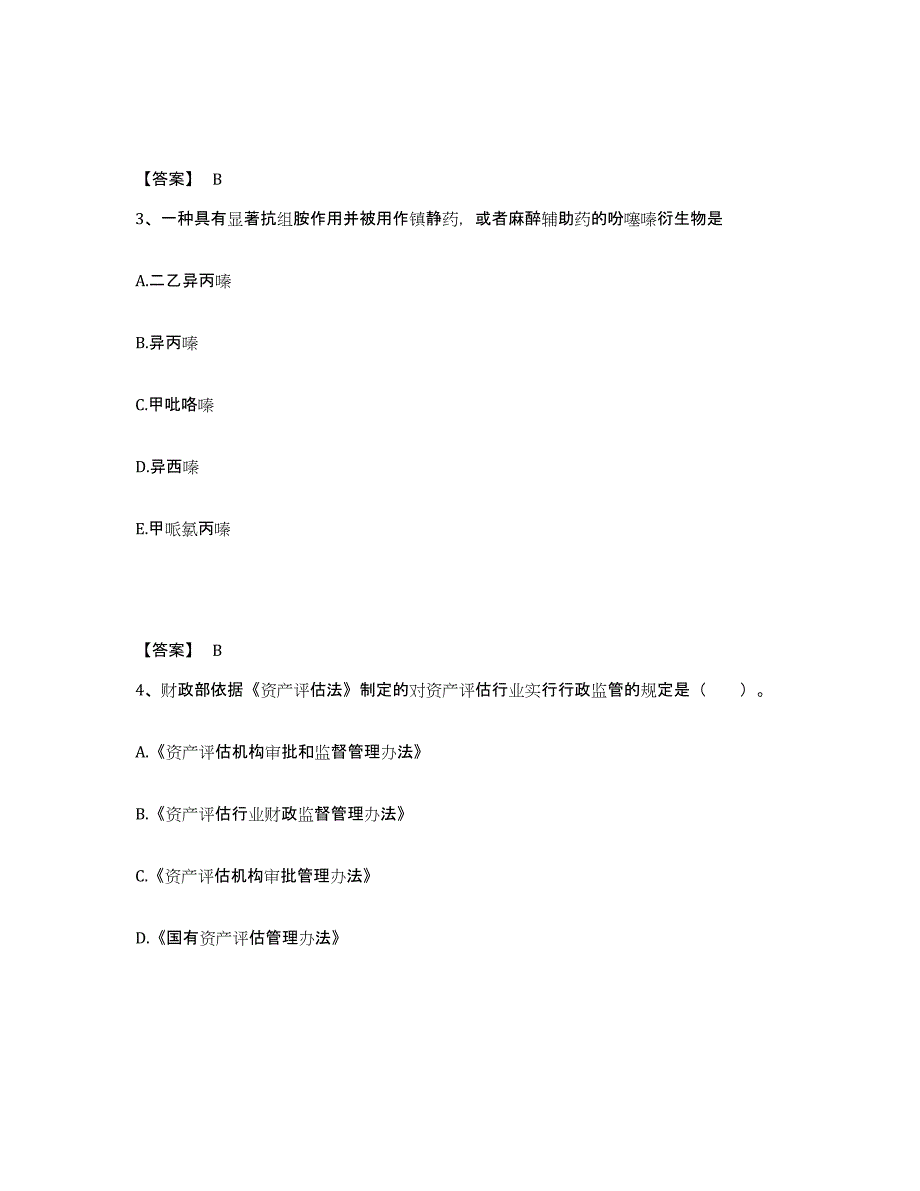 【答案】 B

3、一种具有显著抗组胺作用并被用作镇静药，或者麻醉辅助药的吩噻嗪衍生物是

A.二乙异丙嗪

B.异丙嗪

C.甲吡咯嗪

D.异西嗪

E.甲哌氯丙嗪

【答案】 B

4、财政部依据《资产评估法》制定的对资产评估行业实行行政监管的规定是（　　）。

A.《资产评估机构审批和监督管理办法》

B.《资产评估行业财政监督管理办法》

C.《资产评估机构审批管理办法》

D.《国有资产评估管理办法》